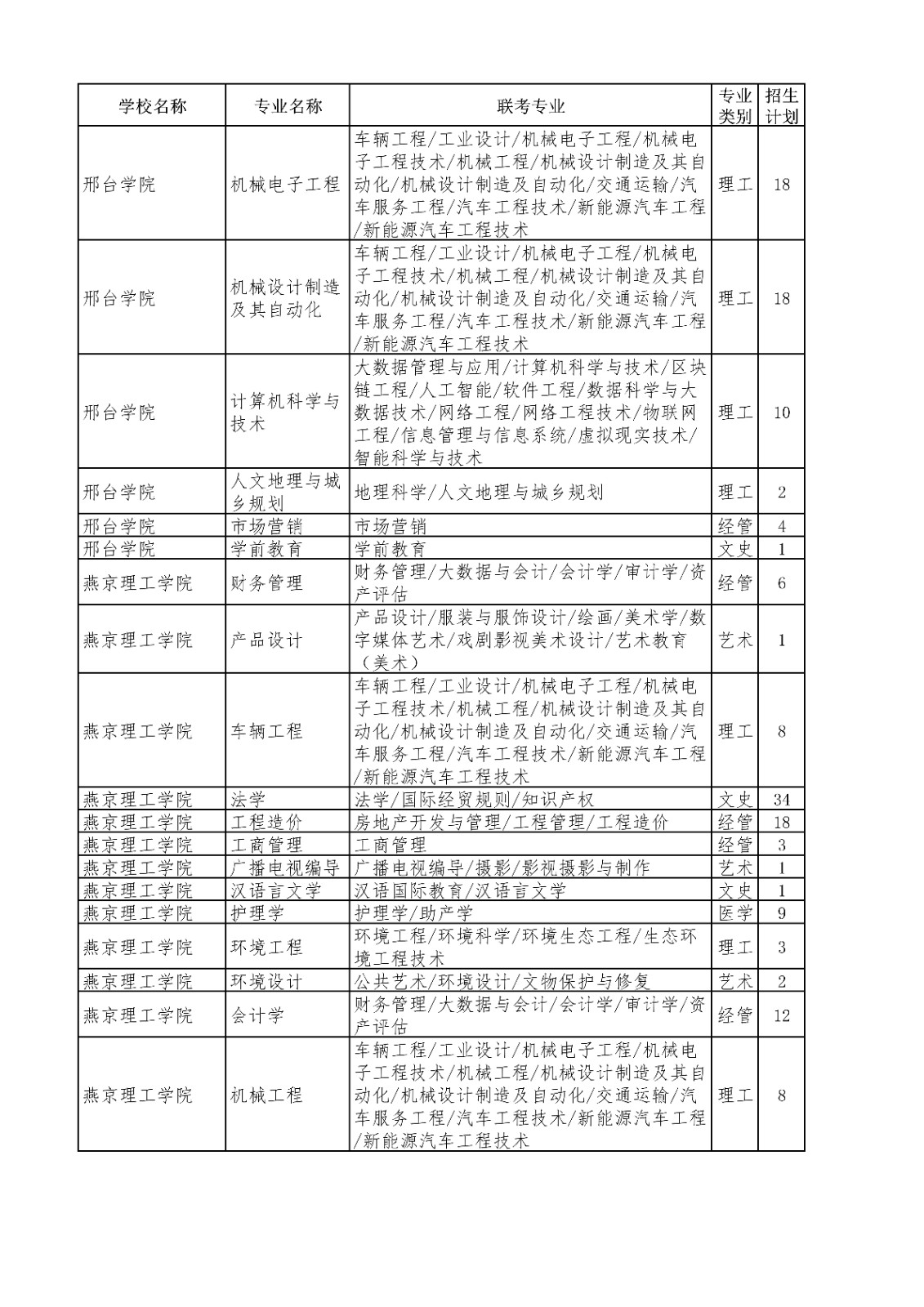 | 学校名称 | 专业名称 | 联考专业 | 专业类别 | 招生计划 |
|---|---|---|---|---|
| 邢台学院 | 机械电子工程 | 车辆工程/工业设计/机械电子工程/机械电子工程技术/机械工程/机械设计制造及其自动化/机械设计制造及自动化/交通运输/汽车服务工程/汽车工程技术/新能源汽车工程/新能源汽车工程技术 | 理工 | 18 |
| 邢台学院 | 机械设计制造及其自动化 | 车辆工程/工业设计/机械电子工程/机械电子工程技术/机械工程/机械设计制造及其自动化/机械设计制造及自动化/交通运输/汽车服务工程/汽车工程技术/新能源汽车工程/新能源汽车工程技术 | 理工 | 18 |
| 邢台学院 | 计算机科学与技术 | 大数据管理与应用/计算机科学与技术/区块链工程/人工智能/软件工程/数据科学与大数据技术/网络工程/网络工程技术/物联网工程/信息管理与信息系统/虚拟现实技术/智能科学与技术 | 理工 | 10 |
| 邢台学院 | 人文地理与城乡规划 | 地理科学/人文地理与城乡规划 | 理工 | 2 |
| 邢台学院 | 市场营销 | 市场营销 | 经管 | 4 |
| 邢台学院 | 学前教育 | 学前教育 | 文史 | 1 |
| 燕京理工学院 | 财务管理 | 财务管理/大数据与会计/会计学/审计学/资产评估 | 经管 | 6 |
| 燕京理工学院 | 产品设计 | 产品设计/服装与服饰设计/绘画/美术学/数字媒体艺术/戏剧影视美术设计/艺术教育（美术） | 艺术 | 1 |
| 燕京理工学院 | 车辆工程 | 车辆工程/工业设计/机械电子工程/机械电子工程技术/机械工程/机械设计制造及其自动化/机械设计制造及自动化/交通运输/汽车服务工程/汽车工程技术/新能源汽车工程/新能源汽车工程技术 | 理工 | 8 |
| 燕京理工学院 | 法学 | 法学/国际经贸规则/知识产权 | 文史 | 34 |
| 燕京理工学院 | 工程造价 | 房地产开发与管理/工程管理/工程造价 | 经管 | 18 |
| 燕京理工学院 | 工商管理 | 工商管理 | 经管 | 3 |
| 燕京理工学院 | 广播电视编导 | 广播电视编导/摄影/影视摄影与制作 | 艺术 | 1 |
| 燕京理工学院 | 汉语言文学 | 汉语国际教育/汉语言文学 | 文史 | 1 |
| 燕京理工学院 | 护理学 | 护理学/助产学 | 医学 | 9 |
| 燕京理工学院 | 环境工程 | 环境工程/环境科学/环境生态工程/生态环境工程技术 | 理工 | 3 |
| 燕京理工学院 | 环境设计 | 公共艺术/环境设计/文物保护与修复 | 艺术 | 2 |
| 燕京理工学院 | 会计学 | 财务管理/大数据与会计/会计学/审计学/资产评估 | 经管 | 12 |
| 燕京理工学院 | 机械工程 | 车辆工程/工业设计/机械电子工程/机械电子工程技术/机械工程/机械设计制造及其自动化/机械设计制造及自动化/交通运输/汽车服务工程/汽车工程技术/新能源汽车工程/新能源汽车工程技术 | 理工 | 8 |